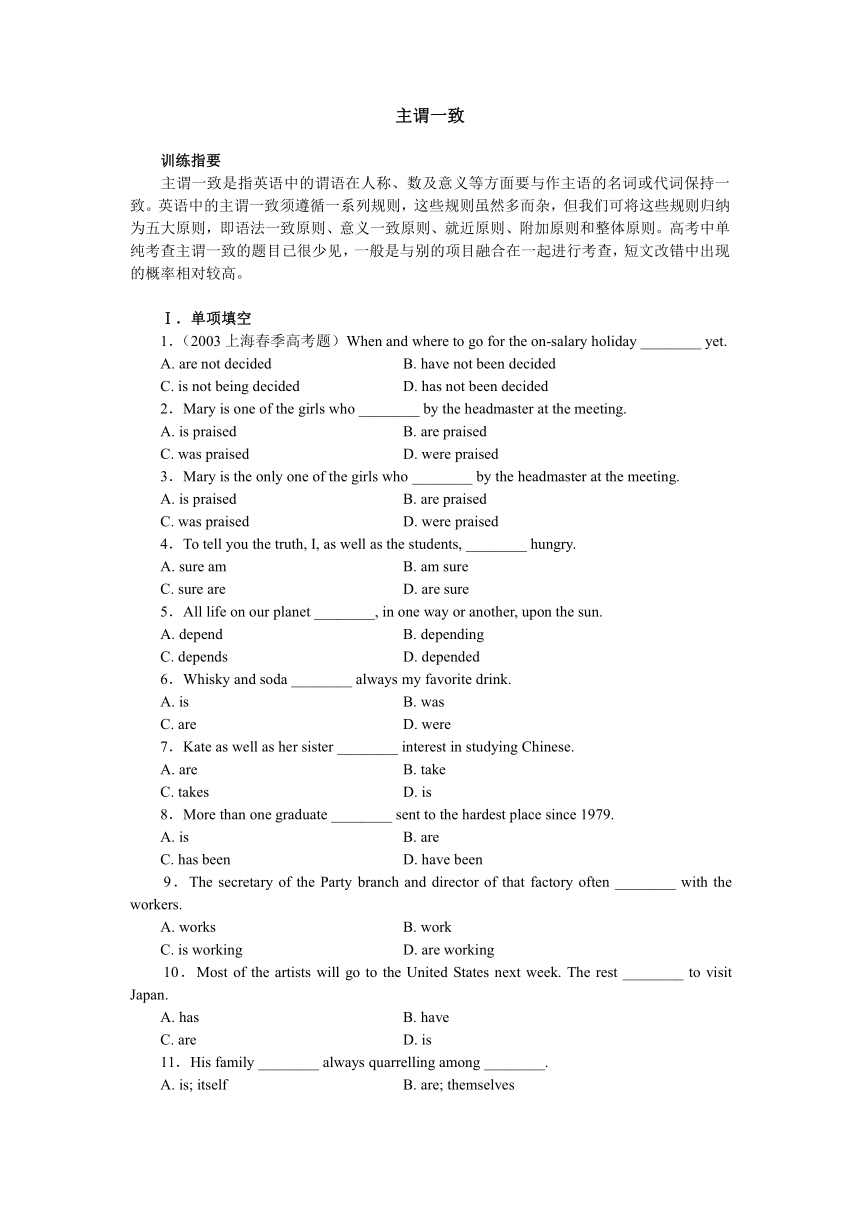 主谓一致

训练指要

主谓一致是指英语中的谓语在人称、数及意义等方面要与作主语的名词或代词保持一致。英语中的主谓一致须遵循一系列规则，这些规则虽然多而杂，但我们可将这些规则归纳为五大原则，即语法一致原则、意义一致原则、就近原则、附加原则和整体原则。高考中单纯考查主谓一致的题目已很少见，一般是与别的项目融合在一起进行考查，短文改错中出现的概率相对较高。

Ⅰ．单项填空

1．（2003 上海春季高考题）When and where to go for the on-salary holiday ________ yet.
A. are not decided
B. have not been decided
C. is not being decided
D. has not been decided

2．Mary is one of the girls who ________ by the headmaster at the meeting.
A. is praised
B. are praised
C. was praised
D. were praised

3．Mary is the only one of the girls who ________ by the headmaster at the meeting.
A. is praised
B. are praised
C. was praised
D. were praised

4．To tell you the truth, I, as well as the students, ________ hungry.
A. sure am
B. am sure
C. sure are
D. are sure

5．All life on our planet ________, in one way or another, upon the sun.
A. depend
B. depending
C. depends
D. depended

6．Whisky and soda ________ always my favorite drink.
A. is
B. was
C. are
D. were

7．Kate as well as her sister ________ interest in studying Chinese.
A. are
B. take
C. takes
D. is

8．More than one graduate ________ sent to the hardest place since 1979.
A. is
B. are
C. has been
D. have been

9．The secretary of the Party branch and director of that factory often ________ with the workers.
A. works
B. work
C. is working
D. are working

10．Most of the artists will go to the United States next week. The rest ________ to visit Japan.
A. has
B. have
C. are
D. is

11．His family ________ always quarrelling among ________.
A. is; itself
B. are; themselves